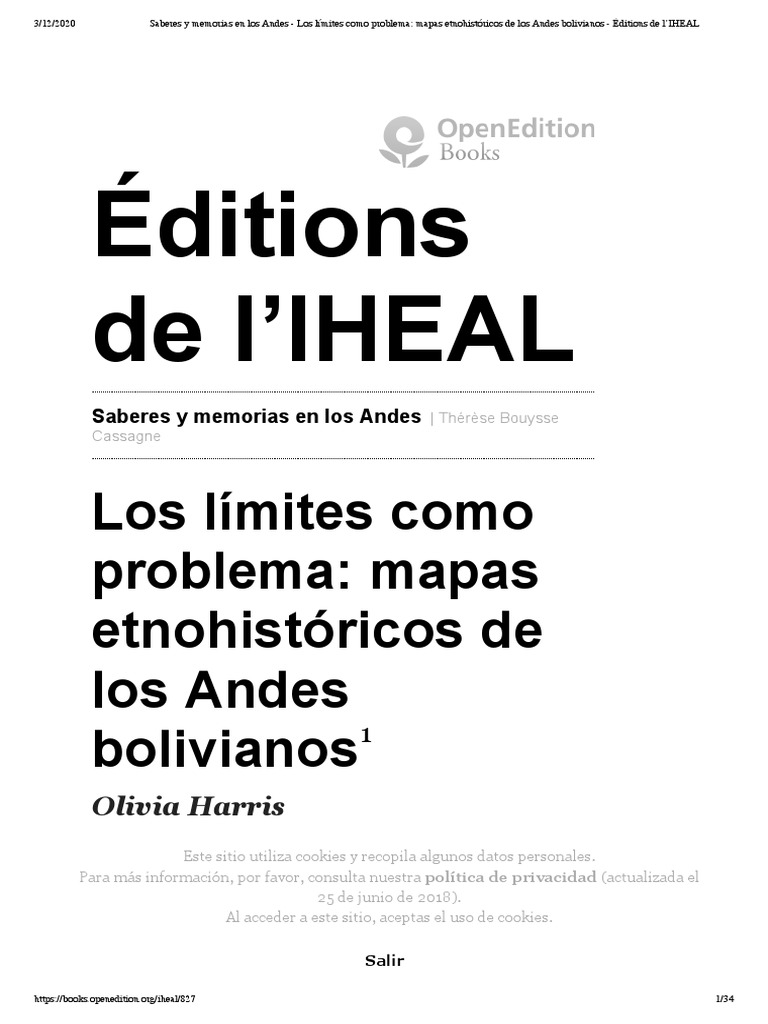 3/12/2020 Saberes y memorias en los Andes - Los límites como problema: mapas etnohistóricos de los Andes bolivianos - Éditions de l'IHEAL

OpenEdition
Books

Éditions de l'IHEAL

Saberes y memorias en los Andes | Thérèse Bouysse Cassagne

Los límites como problema: mapas etnohistóricos de los Andes bolivianos$^{1}$

Olivia Harris

Este sitio utiliza cookies y recopila algunos datos personales.
Para más información, por favor, consulta nuestra política de privacidad (actualizada el 25 de junio de 2018).
Al acceder a este sitio, aceptas el uso de cookies.

Salir

https://books.openedition.org/iheal/827 1/34